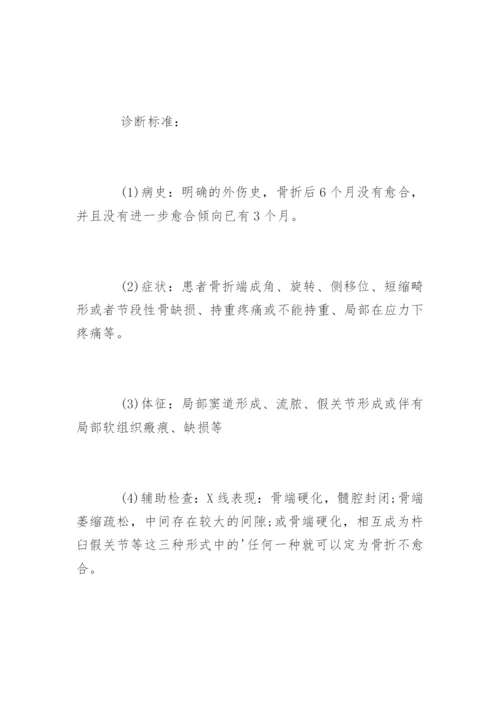 诊断标准：

(1)病史：明确的外伤史，骨折后6个月没有愈合，并且没有进一步愈合倾向已有3个月。

(2)症状：患者骨折端成角、旋转、侧移位、短缩畸形或者节段性骨缺损、持重疼痛或不能持重、局部在应力下疼痛等。

(3)体征：局部窦道形成、流脓、假关节形成或伴有局部软组织瘢痕、缺损等

(4)辅助检查：X线表现：骨端硬化，髓腔封闭;骨端萎缩疏松，中间存在较大的间隙;或骨端硬化，相互成为杵臼假关节等这三种形式中的'任何一种就可以定为骨折不愈合。